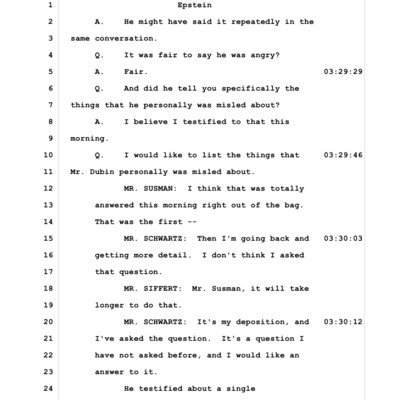 1 Epstein
2 A. He might have said it repeatedly in the
3 same conversation.
4 Q. It was fair to say he was angry?
5 A. Fair. 03:29:29
6 Q. And did he tell you specifically the
7 things that he personally was misled about?
8 A. I believe I testified to that this
9 morning.
10 Q. I would like to list the things that 03:29:46
11 Mr. Dubin personally was misled about.
12 MR. SUSMAN: I think that was totally
13 answered this morning right out of the bag.
14 That was the first --
15 MR. SCHWARTZ: Then I'm going back and 03:30:03
16 getting more detail. I don't think I asked
17 that question.
18 MR. SIFFERT: Mr. Susman, it will take
19 longer to do that.
20 MR. SCHWARTZ: It's my deposition, and 03:30:12
21 I've asked the question. It's a question I
22 have not asked before, and I would like an
23 answer to it.
24 He testified about a single